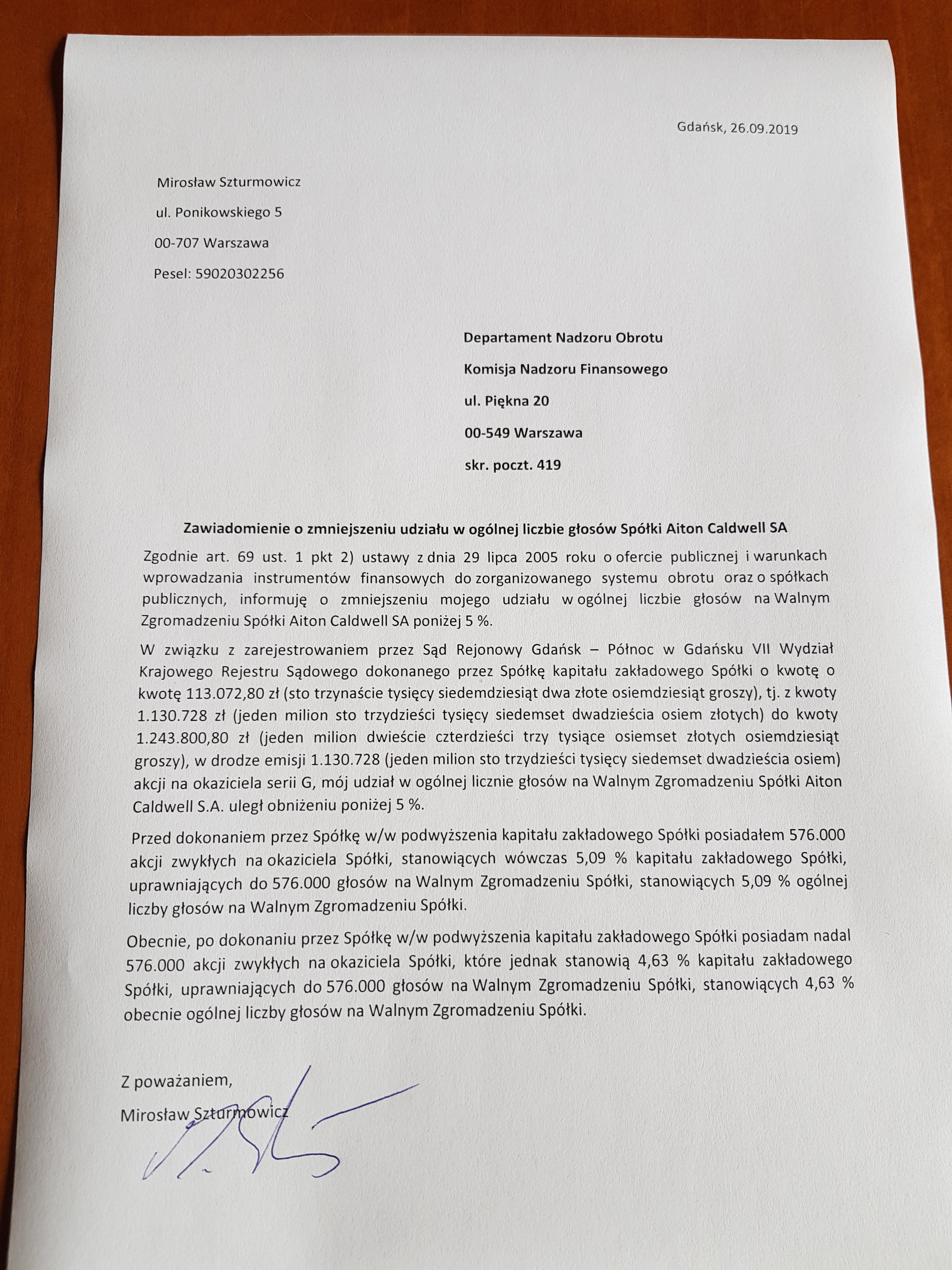 Gdańsk, 26.09.2019

Mirosław Szturmowicz

ul. Ponikowskiego 5

00-707 Warszawa

Pesel: 59020302256

Departament Nadzoru Obrotu

Komisja Nadzoru Finansowego

ul. Piękna 20

00-549 Warszawa

skr. poczt. 419

Zawiadomienie o zmniejszeniu udziału w ogólnej liczbie głosów Spółki Aiton Caldwell SA

Zgodnie art. 69 ust. 1 pkt 2) ustawy z dnia 29 lipca 2005 roku o ofercie publicznej i warunkach wprowadzania instrumentów finansowych do zorganizowanego systemu obrotu oraz o spółkach publicznych, informuję o zmniejszeniu mojego udziału w ogólnej liczbie głosów na Walnym Zgromadzeniu Spółki Aiton Caldwell SA poniżej 5 %.

W związku z zarejestrowaniem przez Sąd Rejonowy Gdańsk – Północ w Gdańsku VII Wydział Krajowego Rejestru Sądowego dokonanego przez Spółkę kapitału zakładowego Spółki o kwotę o kwotę 113.072,80 zł (sto trzynaście tysięcy siedemdziesiąt dwa złote osiemdziesiąt groszy), tj. z kwoty 1.130.728 zł (jeden milion sto trzydzieści tysięcy siedemset dwadzieścia osiem złotych) do kwoty 1.243.800,80 zł (jeden milion dwieście czterdzieści trzy tysiące osiemset złotych osiemdziesiąt groszy), w drodze emisji 1.130.728 (jeden milion sto trzydzieści tysięcy siedemset dwadzieścia osiem) akcji na okaziciela serii G, mój udział w ogólnej licznie głosów na Walnym Zgromadzeniu Spółki Aiton Caldwell S.A. uległ obniżeniu poniżej 5 %.

Przed dokonaniem przez Spółkę w/w podwyższenia kapitału zakładowego Spółki posiadałem 576.000 akcji zwykłych na okaziciela Spółki, stanowiących wówczas 5,09 % kapitału zakładowego Spółki, uprawniających do 576.000 głosów na Walnym Zgromadzeniu Spółki, stanowiących 5,09 % ogólnej liczby głosów na Walnym Zgromadzeniu Spółki.

Obecnie, po dokonaniu przez Spółkę w/w podwyższenia kapitału zakładowego Spółki posiadam nadal 576.000 akcji zwykłych na okaziciela Spółki, które jednak stanowią 4,63 % kapitału zakładowego Spółki, uprawniających do 576.000 głosów na Walnym Zgromadzeniu Spółki, stanowiących 4,63 % obecnie ogólnej liczby głosów na Walnym Zgromadzeniu Spółki.

Z poważaniem,

Mirosław Szturmowicz